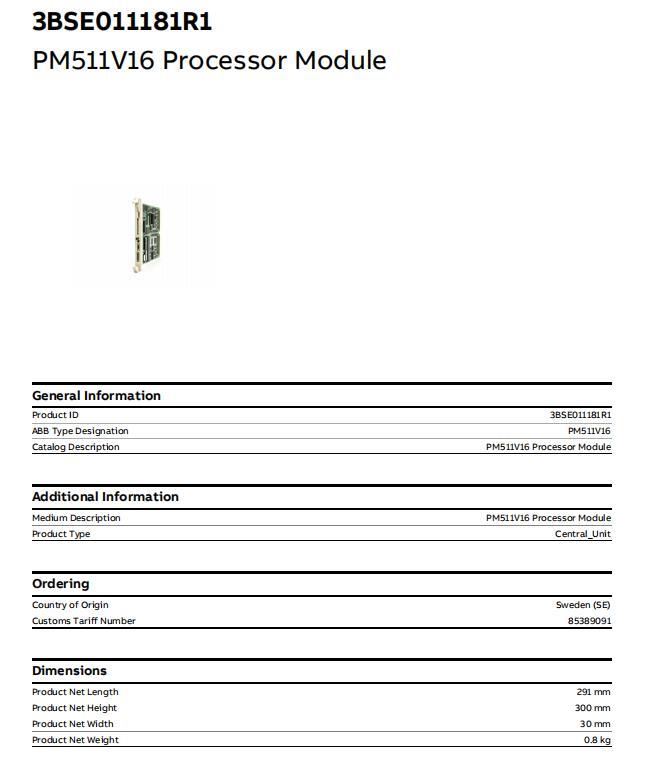 3BSE011181R1
PM511V16 Processor Module

General Information

| | |
|---|---|
| Product ID | 3BSE011181R1 |
| ABB Type Designation | PM511V16 |
| Catalog Description | PM511V16 Processor Module |

Additional Information

| | |
|---|---|
| Medium Description | PM511V16 Processor Module |
| Product Type | Central_Unit |

Ordering

| | |
|---|---|
| Country of Origin | Sweden (SE) |
| Customs Tariff Number | 85389091 |

Dimensions

| | |
|---|---|
| Product Net Length | 291 mm |
| Product Net Height | 300 mm |
| Product Net Width | 30 mm |
| Product Net Weight | 0.8 kg |